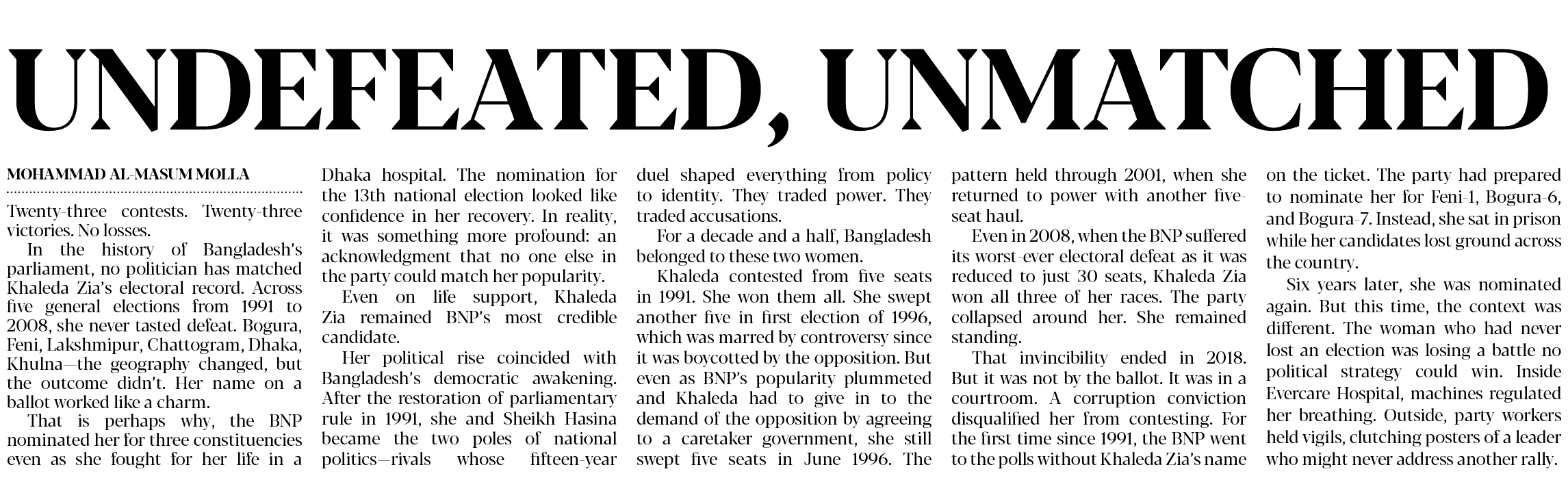 UNDEFEATED, UNMATCHED

MOHAMMAD AL-MASUM MOLLA

Twenty-three contests. Twenty-three victories. No losses.

In the history of Bangladesh's parliament, no politician has matched Khaleda Zia's electoral record. Across five general elections from 1991 to 2008, she never tasted defeat. Bogura, Feni, Lakshmipur, Chattogram, Dhaka, Khulna—the geography changed, but the outcome didn't. Her name on a ballot worked like a charm.

That is perhaps why, the BNP nominated her for three constituencies even as she fought for her life in a Dhaka hospital. The nomination for the 13th national election looked like confidence in her recovery. In reality, it was something more profound: an acknowledgment that no one else in the party could match her popularity.

Even on life support, Khaleda Zia remained BNP's most credible candidate.

Her political rise coincided with Bangladesh's democratic awakening. After the restoration of parliamentary rule in 1991, she and Sheikh Hasina became the two poles of national politics—rivals whose fifteen-year duel shaped everything from policy to identity. They traded power. They traded accusations.

For a decade and a half, Bangladesh belonged to these two women.

Khaleda contested from five seats in 1991. She won them all. She swept another five in first election of 1996, which was marred by controversy since it was boycotted by the opposition. But even as BNP's popularity plummeted and Khaleda had to give in to the demand of the opposition by agreeing to a caretaker government, she still swept five seats in June 1996. The pattern held through 2001, when she returned to power with another five-seat haul.

Even in 2008, when the BNP suffered its worst-ever electoral defeat as it was reduced to just 30 seats, Khaleda Zia won all three of her races. The party collapsed around her. She remained standing.

That invincibility ended in 2018. But it was not by the ballot. It was in a courtroom. A corruption conviction disqualified her from contesting. For the first time since 1991, the BNP went to the polls without Khaleda Zia's name on the ticket. The party had prepared to nominate her for Feni-1, Bogura-6, and Bogura-7. Instead, she sat in prison while her candidates lost ground across the country.

Six years later, she was nominated again. But this time, the context was different. The woman who had never lost an election was losing a battle no political strategy could win. Inside Evercare Hospital, machines regulated her breathing. Outside, party workers held vigils, clutching posters of a leader who might never address another rally.